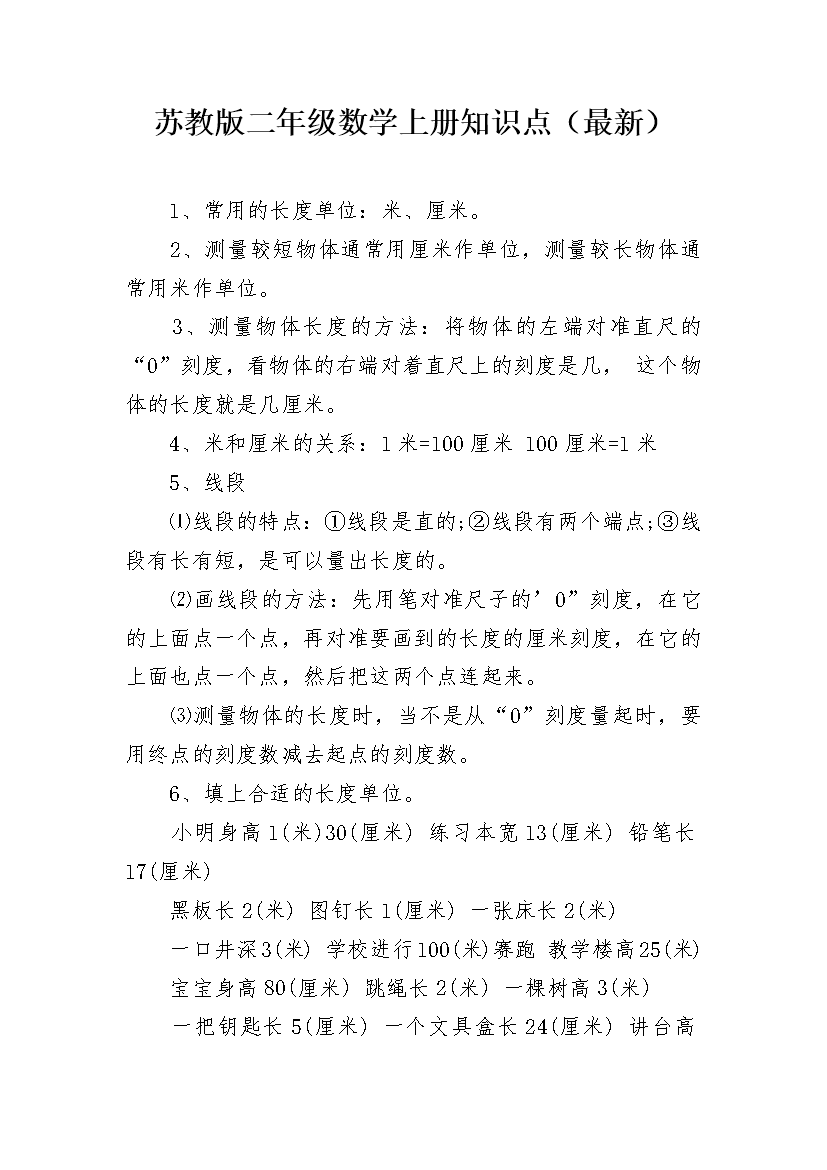 苏教版二年级数学上册知识点（最新）

1、常用的长度单位：米、厘米。

2、测量较短物体通常用厘米作单位，测量较长物体通常用米作单位。

3、测量物体长度的方法：将物体的左端对准直尺的“0”刻度，看物体的右端对着直尺上的刻度是几， 这个物体的长度就是几厘米。

4、米和厘米的关系：1 米=100 厘米 100 厘米=1 米

5、线段

⑴线段的特点：①线段是直的;②线段有两个端点;③线段有长有短，是可以量出长度的。

⑵画线段的方法：先用笔对准尺子的’0”刻度，在它的上面点一个点，再对准要画到的长度的厘米刻度，在它的上面也点一个点，然后把这两个点连起来。

⑶测量物体的长度时，当不是从“0”刻度量起时，要用终点的刻度数减去起点的刻度数。

6、填上合适的长度单位。

小明身高 1(米)30(厘米) 练习本宽 13(厘米) 铅笔长 17(厘米)

黑板长 2(米) 图钉长 1(厘米) 一张床长 2(米)

一口井深 3(米) 学校进行 100(米)赛跑 教学楼高 25(米)

宝宝身高 80(厘米) 跳绳长 2(米) 一棵树高 3(米)

一把钥匙长 5(厘米) 一个文具盒长 24(厘米) 讲台高